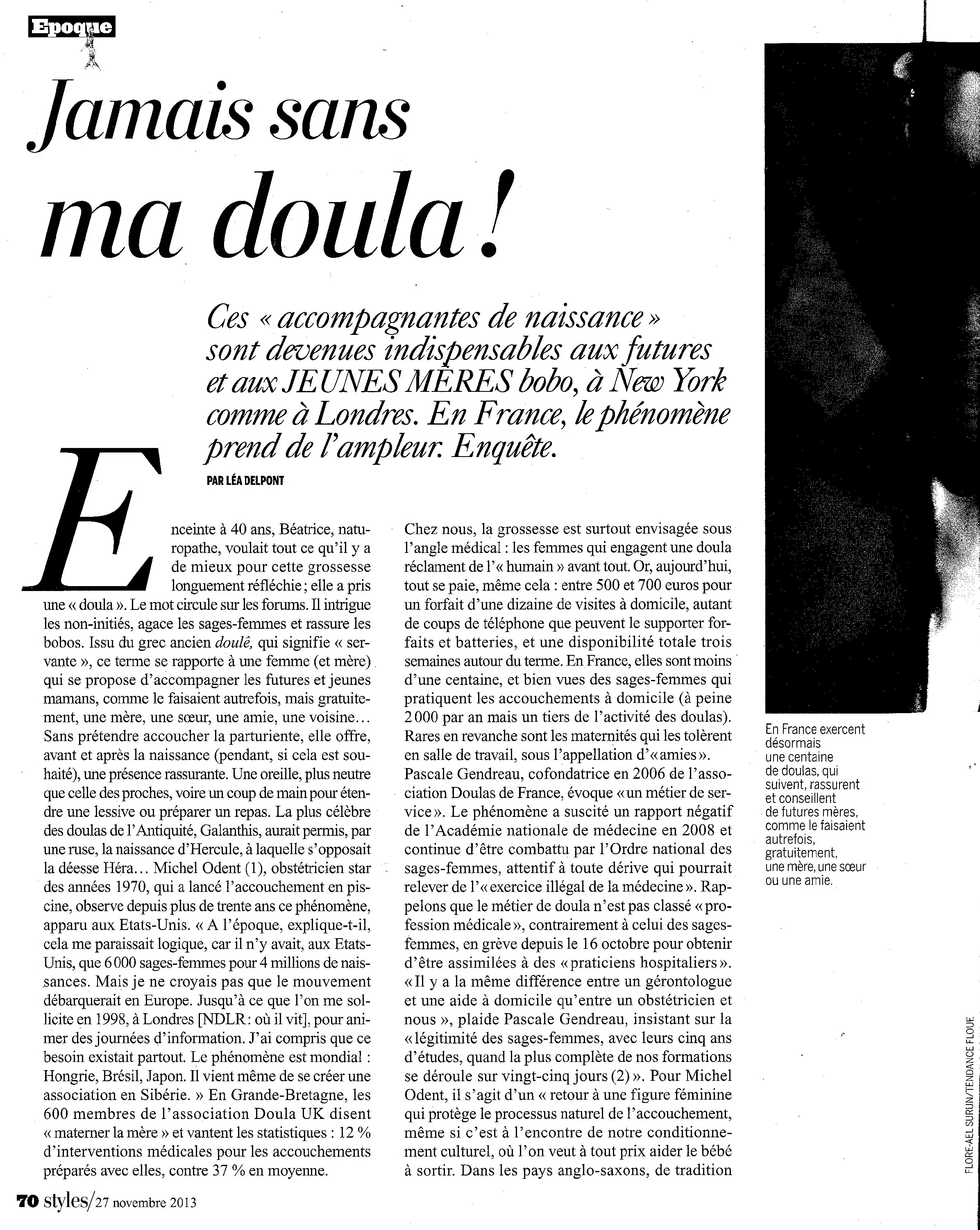 Epoque

Jamais sans ma doula !

Ces « accompagnantes de naissance » sont devenues indispensables aux futures et aux JEUNES MÈRES bobo, à New York comme à Londres. En France, le phénomène prend de l'ampleur. Enquête.

PAR LÉA DELPONT

Enceinte à 40 ans, Béatrice, naturopathe, voulait tout ce qu'il y a de mieux pour cette grossesse longuement réfléchie ; elle a pris une « doula ». Le mot circule sur les forums. Il intrigue les non-initiés, agace les sages-femmes et rassure les bobos. Issu du grec ancien doulê, qui signifie « servante », ce terme se rapporte à une femme (et mère) qui se propose d'accompagner les futures et jeunes mamans, comme le faisaient autrefois, mais gratuitement, une mère, une sœur, une amie, une voisine… Sans prétendre accoucher la parturiente, elle offre, avant et après la naissance (pendant, si cela est souhaité), une présence rassurante. Une oreille, plus neutre que celle des proches, voire un coup de main pour étendre une lessive ou préparer un repas. La plus célèbre des doulas de l'Antiquité, Galanthis, aurait permis, par une ruse, la naissance d'Hercule, à laquelle s'opposait la déesse Héra… Michel Odent (1), obstétricien star des années 1970, qui a lancé l'accouchement en piscine, observe depuis plus de trente ans ce phénomène, apparu aux Etats-Unis. « A l'époque, explique-t-il, cela me paraissait logique, car il n'y avait, aux Etats-Unis, que 6 000 sages-femmes pour 4 millions de naissances. Mais je ne croyais pas que le mouvement débarquerait en Europe. Jusqu'à ce que l'on me sollicite en 1998, à Londres [NDLR : où il vit], pour animer des journées d'information. J'ai compris que ce besoin existait partout. Le phénomène est mondial : Hongrie, Brésil, Japon. Il vient même de se créer une association en Sibérie. » En Grande-Bretagne, les 600 membres de l'association Doula UK disent « materner la mère » et vantent les statistiques : 12 % d'interventions médicales pour les accouchements préparés avec elles, contre 37 % en moyenne.

Chez nous, la grossesse est surtout envisagée sous l'angle médical : les femmes qui engagent une doula réclament de l'« humain » avant tout. Or, aujourd'hui, tout se paie, même cela : entre 500 et 700 euros pour un forfait d'une dizaine de visites à domicile, autant de coups de téléphone que peuvent le supporter forfaits et batteries, et une disponibilité totale trois semaines autour du terme. En France, elles sont moins d'une centaine, et bien vues des sages-femmes qui pratiquent les accouchements à domicile (à peine 2 000 par an mais un tiers de l'activité des doulas). Rares en revanche sont les maternités qui les tolèrent en salle de travail, sous l'appellation d'« amies ». Pascale Gendreau, cofondatrice en 2006 de l'association Doulas de France, évoque « un métier de service ». Le phénomène a suscité un rapport négatif de l'Académie nationale de médecine en 2008 et continue d'être combattu par l'Ordre national des sages-femmes, attentif à toute dérive qui pourrait relever de l'« exercice illégal de la médecine ». Rappelons que le métier de doula n'est pas classé « profession médicale », contrairement à celui des sages-femmes, en grève depuis le 16 octobre pour obtenir d'être assimilées à des « praticiens hospitaliers ». « Il y a la même différence entre un gérontologue et une aide à domicile qu'entre un obstétricien et nous », plaide Pascale Gendreau, insistant sur la « légitimité des sages-femmes, avec leurs cinq ans d'études, quand la plus complète de nos formations se déroule sur vingt-cinq jours (2) ». Pour Michel Odent, il s'agit d'un « retour à une figure féminine qui protège le processus naturel de l'accouchement, même si c'est à l'encontre de notre conditionnement culturel, où l'on veut à tout prix aider le bébé à sortir. Dans les pays anglo-saxons, de tradition

En France exercent désormais une centaine de doulas, qui suivent, rassurent et conseillent de futures mères, comme le faisaient autrefois, gratuitement, une mère, une sœur ou une amie.

FLORE-AEL SURUN/TENDANCE FLOUE

70 styles/27 novembre 2013